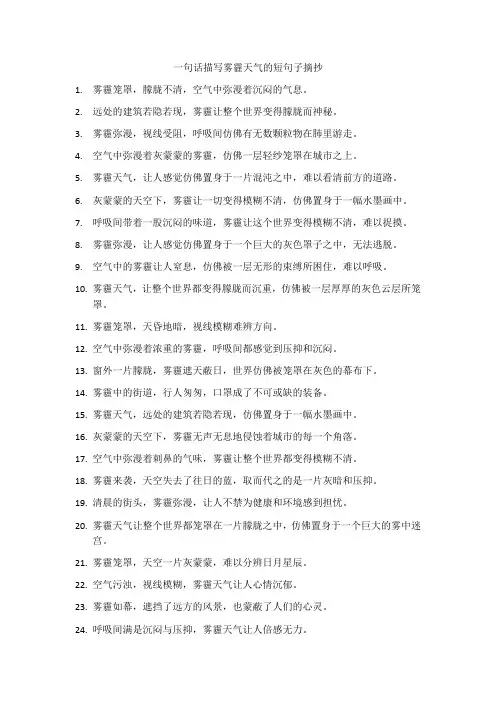 一句话描写雾霾天气的短句子摘抄

1. 雾霾笼罩，朦胧不清，空气中弥漫着沉闷的气息。

2. 远处的建筑若隐若现，雾霾让整个世界变得朦胧而神秘。

3. 雾霾弥漫，视线受阻，呼吸间仿佛有无数颗粒物在肺里游走。

4. 空气中弥漫着灰蒙蒙的雾霾，仿佛一层轻纱笼罩在城市之上。

5. 雾霾天气，让人感觉仿佛置身于一片混沌之中，难以看清前方的道路。

6. 灰蒙蒙的天空下，雾霾让一切变得模糊不清，仿佛置身于一幅水墨画中。

7. 呼吸间带着一股沉闷的味道，雾霾让这个世界变得模糊不清，难以捉摸。

8. 雾霾弥漫，让人感觉仿佛置身于一个巨大的灰色罩子之中，无法逃脱。

9. 空气中的雾霾让人窒息，仿佛被一层无形的束缚所困住，难以呼吸。

10. 雾霾天气，让整个世界都变得朦胧而沉重，仿佛被一层厚厚的灰色云层所笼罩。

11. 雾霾笼罩，天昏地暗，视线模糊难辨方向。

12. 空气中弥漫着浓重的雾霾，呼吸间都感觉到压抑和沉闷。

13. 窗外一片朦胧，雾霾遮天蔽日，世界仿佛被笼罩在灰色的幕布下。

14. 雾霾中的街道，行人匆匆，口罩成了不可或缺的装备。

15. 雾霾天气，远处的建筑若隐若现，仿佛置身于一幅水墨画中。

16. 灰蒙蒙的天空下，雾霾无声无息地侵蚀着城市的每一个角落。

17. 空气中弥漫着刺鼻的气味，雾霾让整个世界都变得模糊不清。

18. 雾霾来袭，天空失去了往日的蓝，取而代之的是一片灰暗和压抑。

19. 清晨的街头，雾霾弥漫，让人不禁为健康和环境感到担忧。

20. 雾霾天气让整个世界都笼罩在一片朦胧之中，仿佛置身于一个巨大的雾中迷宫。

21. 雾霾笼罩，天空一片灰蒙蒙，难以分辨日月星辰。

22. 空气污浊，视线模糊，雾霾天气让人心情沉郁。

23. 雾霾如幕，遮挡了远方的风景，也蒙蔽了人们的心灵。

24. 呼吸间满是沉闷与压抑，雾霾天气让人倍感无力。